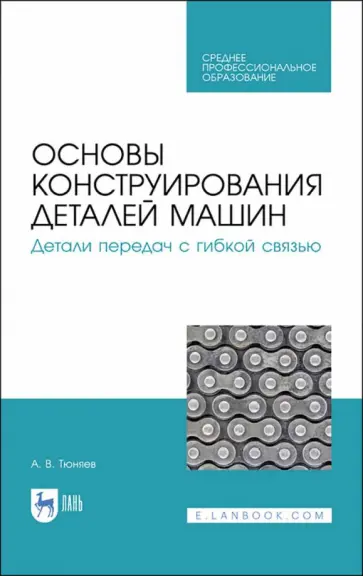 СРЕДНЕЕ ПРОФЕССИОНАЛЬНОЕ ОБРАЗОВАНИЕ

ОСНОВЫ КОНСТРУИРОВАНИЯ ДЕТАЛЕЙ МАШИН

Детали передач с гибкой связью

А. В. Тюняев

ЛАНЬ

E.LANBOOK.COM